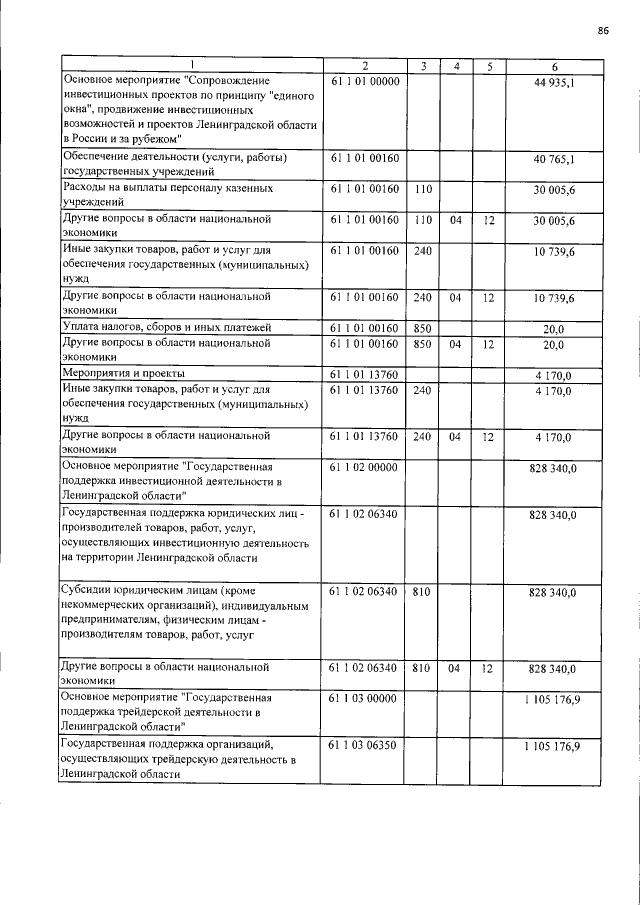 86

| 1 | 2 | 3 | 4 | 5 | 6 |
|---|---|---|---|---|---|
| Основное мероприятие "Сопровождение инвестиционных проектов по принципу "единого окна", продвижение инвестиционных возможностей и проектов Ленинградской области в России и за рубежом" | 61 1 01 00000 | | | | 44 935,1 |
| Обеспечение деятельности (услуги, работы) государственных учреждений | 61 1 01 00160 | | | | 40 765,1 |
| Расходы на выплаты персоналу казенных учреждений | 61 1 01 00160 | 110 | | | 30 005,6 |
| Другие вопросы в области национальной экономики | 61 1 01 00160 | 110 | 04 | 12 | 30 005,6 |
| Иные закупки товаров, работ и услуг для обеспечения государственных (муниципальных) нужд | 61 1 01 00160 | 240 | | | 10 739,6 |
| Другие вопросы в области национальной экономики | 61 1 01 00160 | 240 | 04 | 12 | 10 739,6 |
| Уплата налогов, сборов и иных платежей | 61 1 01 00160 | 850 | | | 20,0 |
| Другие вопросы в области национальной экономики | 61 1 01 00160 | 850 | 04 | 12 | 20,0 |
| Мероприятия и проекты | 61 1 01 13760 | | | | 4 170,0 |
| Иные закупки товаров, работ и услуг для обеспечения государственных (муниципальных) нужд | 61 1 01 13760 | 240 | | | 4 170,0 |
| Другие вопросы в области национальной экономики | 61 1 01 13760 | 240 | 04 | 12 | 4 170,0 |
| Основное мероприятие "Государственная поддержка инвестиционной деятельности в Ленинградской области" | 61 1 02 00000 | | | | 828 340,0 |
| Государственная поддержка юридических лиц - производителей товаров, работ, услуг, осуществляющих инвестиционную деятельность на территории Ленинградской области | 61 1 02 06340 | | | | 828 340,0 |
| Субсидии юридическим лицам (кроме некоммерческих организаций), индивидуальным предпринимателям, физическим лицам - производителям товаров, работ, услуг | 61 1 02 06340 | 810 | | | 828 340,0 |
| Другие вопросы в области национальной экономики | 61 1 02 06340 | 810 | 04 | 12 | 828 340,0 |
| Основное мероприятие "Государственная поддержка трейдерской деятельности в Ленинградской области" | 61 1 03 00000 | | | | 1 105 176,9 |
| Государственная поддержка организаций, осуществляющих трейдерскую деятельность в Ленинградской области | 61 1 03 06350 | | | | 1 105 176,9 |